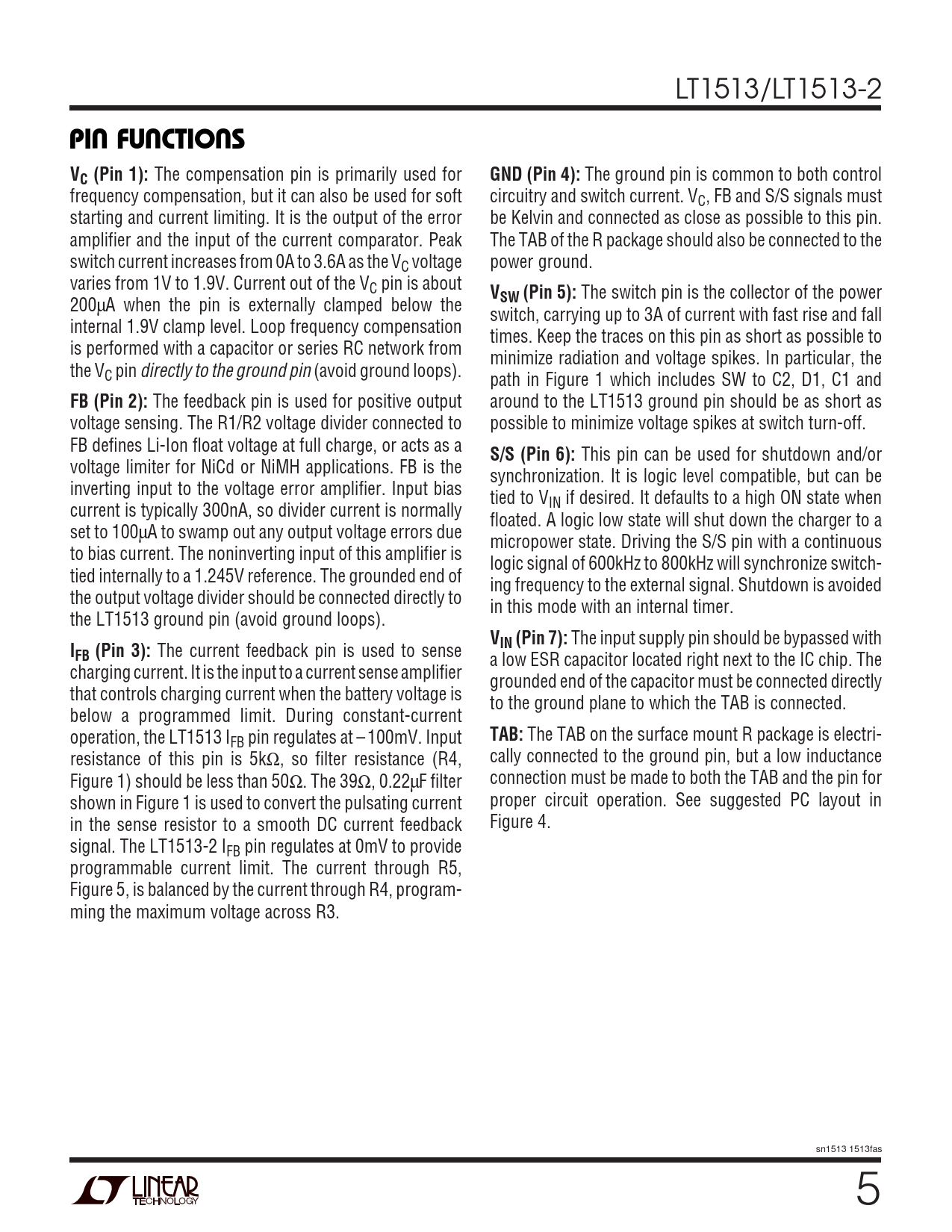 LT1513/LT1513-2

PIN FUNCTIONS

$V_C$ (Pin 1): The compensation pin is primarily used for frequency compensation, but it can also be used for soft starting and current limiting. It is the output of the error amplifier and the input of the current comparator. Peak switch current increases from 0A to 3.6A as the $V_C$ voltage varies from 1V to 1.9V. Current out of the $V_C$ pin is about 200μA when the pin is externally clamped below the internal 1.9V clamp level. Loop frequency compensation is performed with a capacitor or series RC network from the $V_C$ pin directly to the ground pin (avoid ground loops).

FB (Pin 2): The feedback pin is used for positive output voltage sensing. The R1/R2 voltage divider connected to FB defines Li-Ion float voltage at full charge, or acts as a voltage limiter for NiCd or NiMH applications. FB is the inverting input to the voltage error amplifier. Input bias current is typically 300nA, so divider current is normally set to 100μA to swamp out any output voltage errors due to bias current. The noninverting input of this amplifier is tied internally to a 1.245V reference. The grounded end of the output voltage divider should be connected directly to the LT1513 ground pin (avoid ground loops).

$I_{FB}$ (Pin 3): The current feedback pin is used to sense charging current. It is the input to a current sense amplifier that controls charging current when the battery voltage is below a programmed limit. During constant-current operation, the LT1513 $I_{FB}$ pin regulates at –100mV. Input resistance of this pin is 5kΩ, so filter resistance (R4, Figure 1) should be less than 50Ω. The 39Ω, 0.22μF filter shown in Figure 1 is used to convert the pulsating current in the sense resistor to a smooth DC current feedback signal. The LT1513-2 $I_{FB}$ pin regulates at 0mV to provide programmable current limit. The current through R5, Figure 5, is balanced by the current through R4, programming the maximum voltage across R3.

GND (Pin 4): The ground pin is common to both control circuitry and switch current. $V_C$, FB and S/S signals must be Kelvin and connected as close as possible to this pin. The TAB of the R package should also be connected to the power ground.

$V_{SW}$ (Pin 5): The switch pin is the collector of the power switch, carrying up to 3A of current with fast rise and fall times. Keep the traces on this pin as short as possible to minimize radiation and voltage spikes. In particular, the path in Figure 1 which includes SW to C2, D1, C1 and around to the LT1513 ground pin should be as short as possible to minimize voltage spikes at switch turn-off.

S/S (Pin 6): This pin can be used for shutdown and/or synchronization. It is logic level compatible, but can be tied to $V_{IN}$ if desired. It defaults to a high ON state when floated. A logic low state will shut down the charger to a micropower state. Driving the S/S pin with a continuous logic signal of 600kHz to 800kHz will synchronize switching frequency to the external signal. Shutdown is avoided in this mode with an internal timer.

$V_{IN}$ (Pin 7): The input supply pin should be bypassed with a low ESR capacitor located right next to the IC chip. The grounded end of the capacitor must be connected directly to the ground plane to which the TAB is connected.

TAB: The TAB on the surface mount R package is electrically connected to the ground pin, but a low inductance connection must be made to both the TAB and the pin for proper circuit operation. See suggested PC layout in Figure 4.

sn1513 1513fas

LINEAR TECHNOLOGY

5